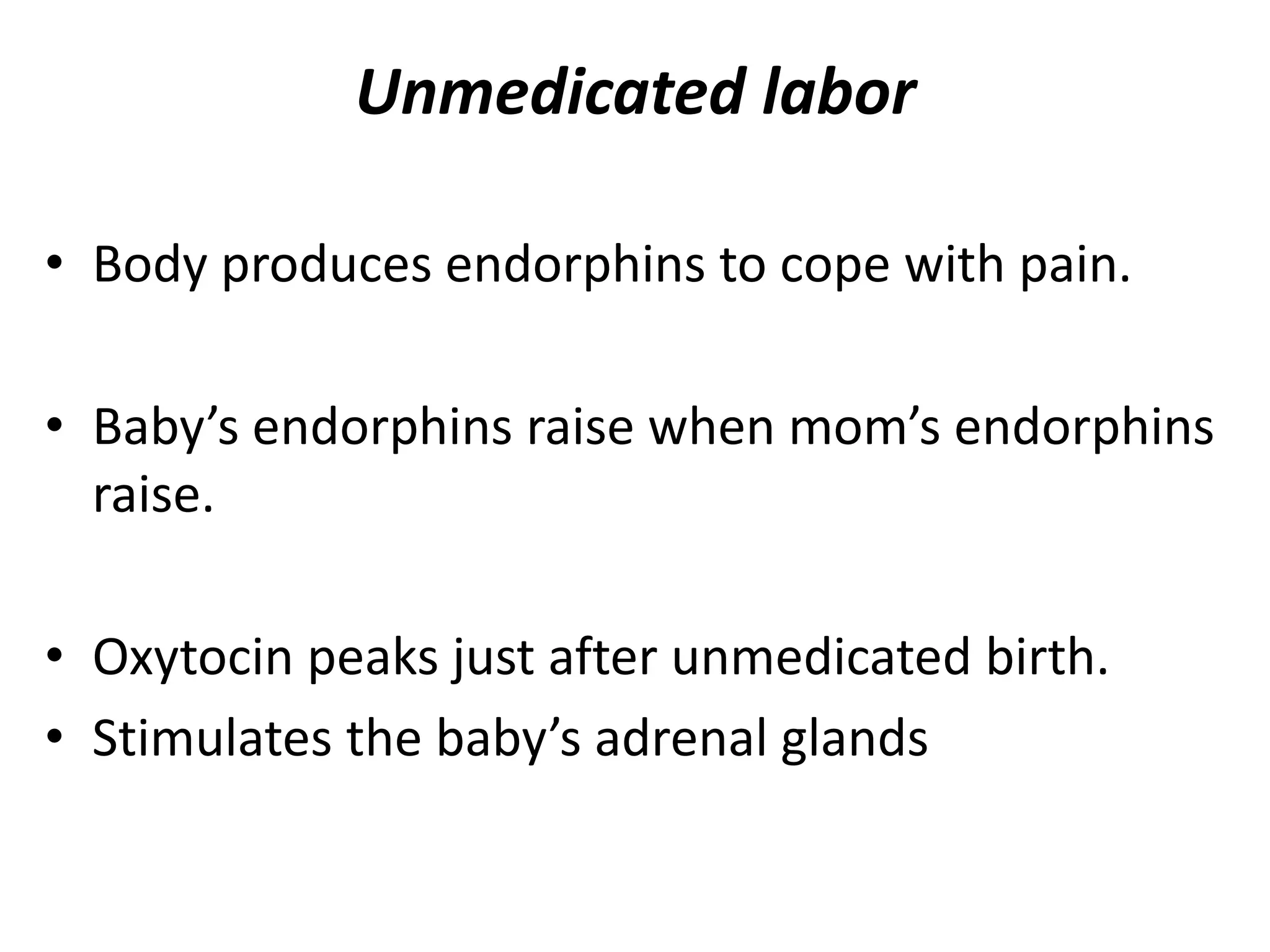 Unmedicated labor

• Body produces endorphins to cope with pain.

• Baby’s endorphins raise when mom’s endorphins raise.

• Oxytocin peaks just after unmedicated birth.
• Stimulates the baby’s adrenal glands